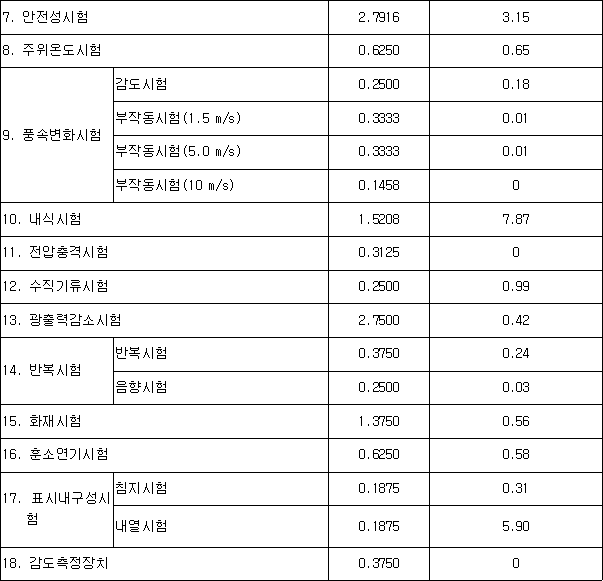 | 7. 안전성시험 |  | 2.7916 | 3.15 |
|---|---|---|---|
| 8. 주위온도시험 |  | 0.6250 | 0.65 |
| 9. 풍속변화시험 | 감도시험 | 0.2500 | 0.18 |
|  | 부작동시험(1.5 m/s) | 0.3333 | 0.01 |
|  | 부작동시험(5.0 m/s) | 0.3333 | 0.01 |
|  | 부작동시험(10 m/s) | 0.1458 | 0 |
| 10. 내식시험 |  | 1.5208 | 7.87 |
| 11. 전압충격시험 |  | 0.3125 | 0 |
| 12. 수직기류시험 |  | 0.2500 | 0.99 |
| 13. 광출력감소시험 |  | 2.7500 | 0.42 |
| 14. 반복시험 | 반복시험 | 0.3750 | 0.24 |
|  | 음향시험 | 0.2500 | 0.03 |
| 15. 화재시험 |  | 1.3750 | 0.56 |
| 16. 훈소연기시험 |  | 0.6250 | 0.58 |
| 17. 표시내구성시험 | 침지시험 | 0.1875 | 0.31 |
|  | 내열시험 | 0.1875 | 5.90 |
| 18. 감도측정장치 |  | 0.3750 | 0 |